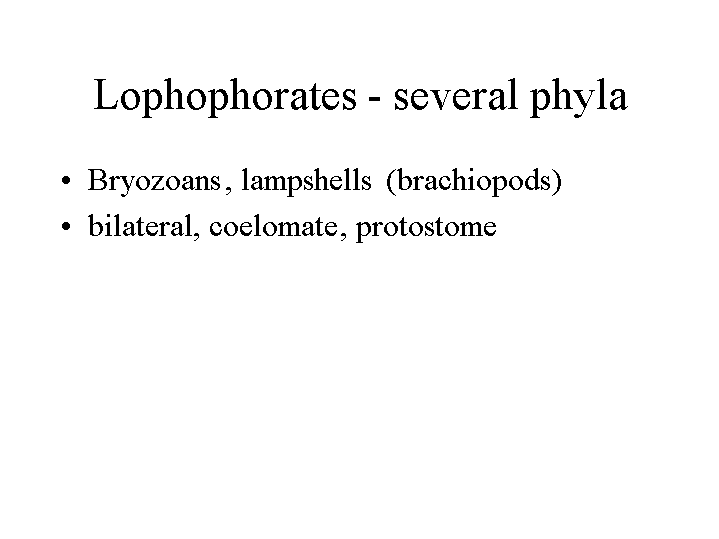 Lophophorates - several phyla

• Bryozoans, lampshells (brachiopods)
• bilateral, coelomate, protostome